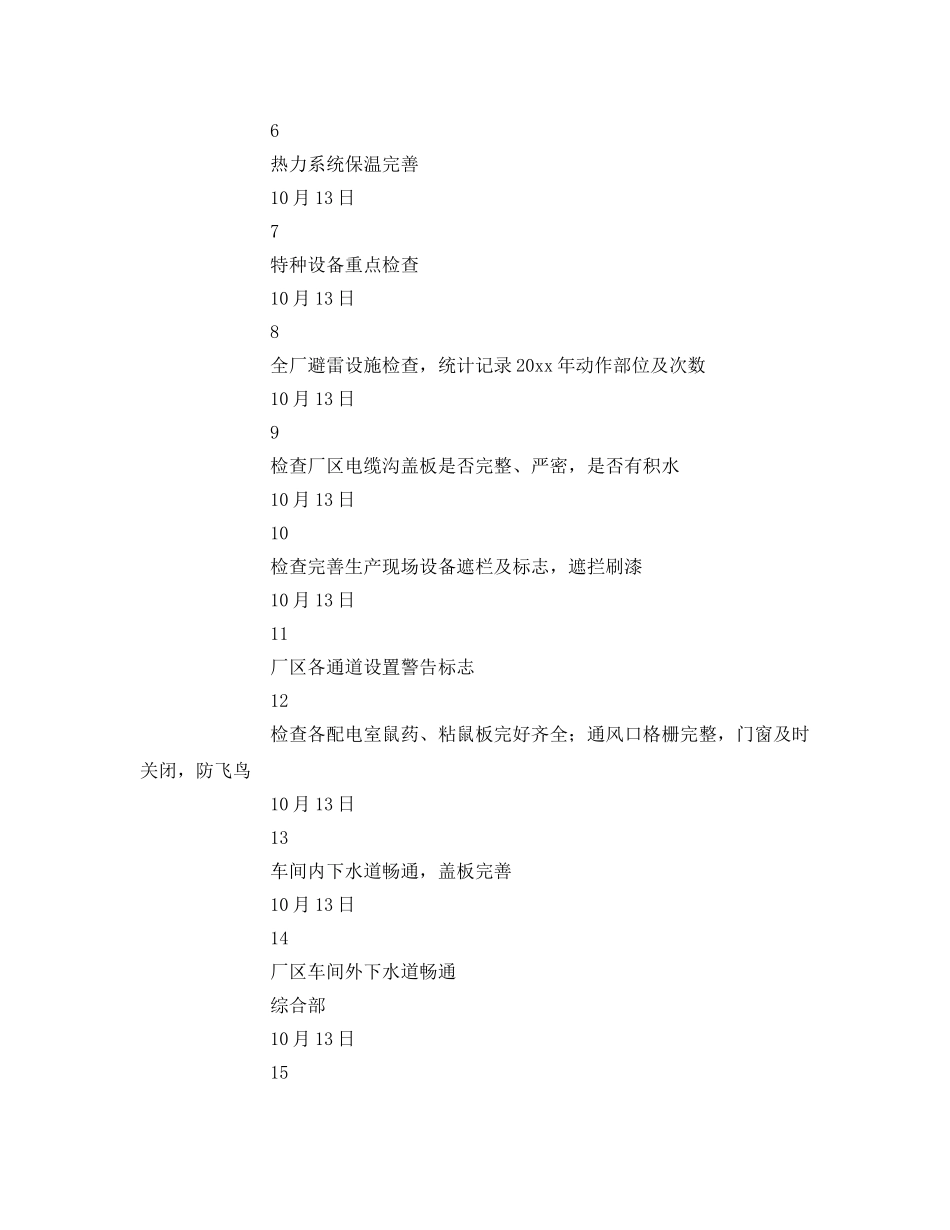 6

热力系统保温完善

10月13日

7

特种设备重点检查

10月13日

8

全厂避雷设施检查，统计记录20xx年动作部位及次数

10月13日

9

检查厂区电缆沟盖板是否完整、严密，是否有积水

10月13日

10

检查完善生产现场设备遮栏及标志，遮拦刷漆

10月13日

11

厂区各通道设置警告标志

12

检查各配电室鼠药、粘鼠板完好齐全；通风口格栅完整，门窗及时关闭，防飞鸟

10月13日

13

车间内下水道畅通，盖板完善

10月13日

14

厂区车间外下水道畅通

综合部

10月13日

15